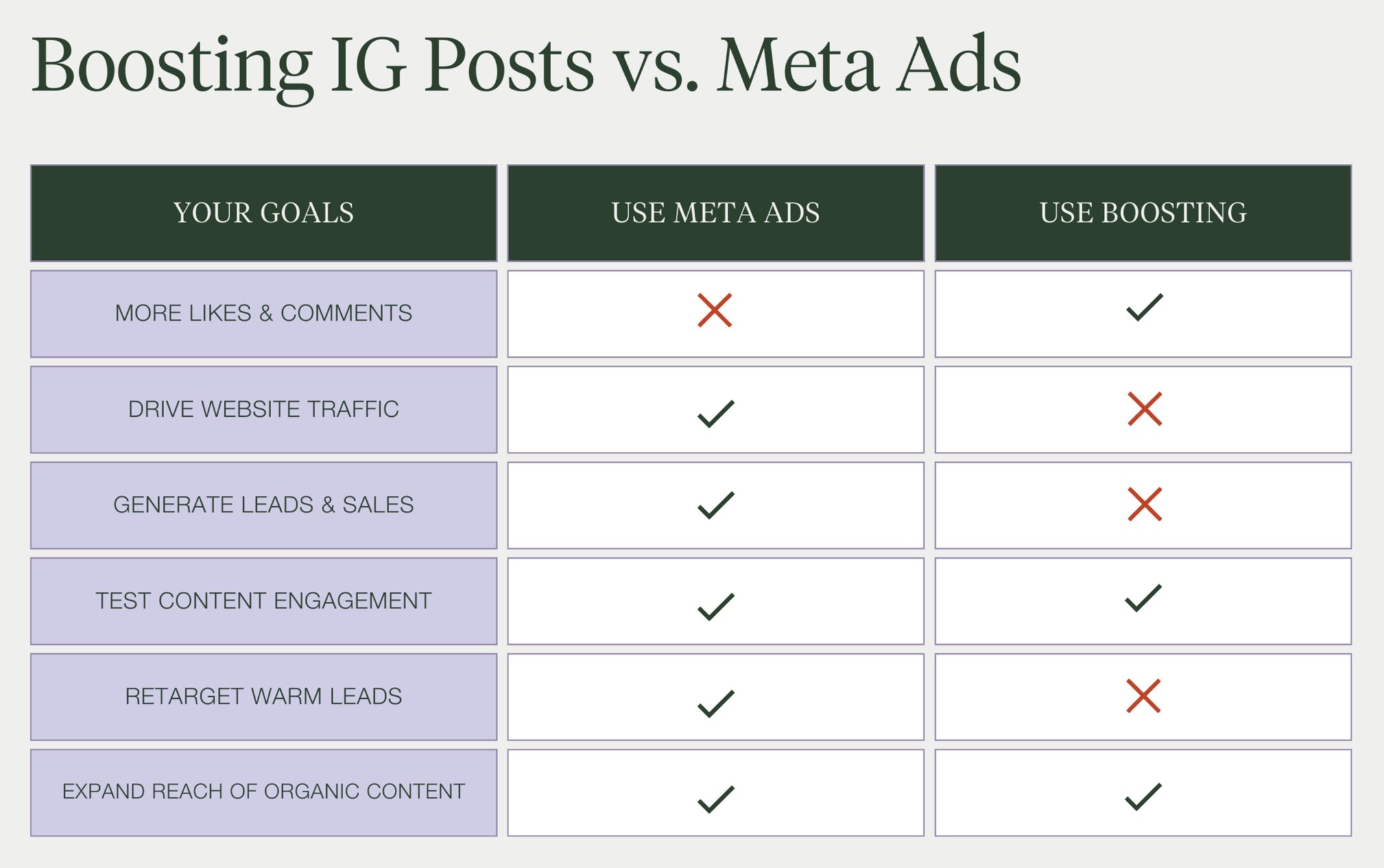 Boosting IG Posts vs. Meta Ads

| YOUR GOALS | USE META ADS | USE BOOSTING |
|---|---|---|
| MORE LIKES & COMMENTS | ✗ | ✓ |
| DRIVE WEBSITE TRAFFIC | ✓ | ✗ |
| GENERATE LEADS & SALES | ✓ | ✗ |
| TEST CONTENT ENGAGEMENT | ✓ | ✓ |
| RETARGET WARM LEADS | ✓ | ✗ |
| EXPAND REACH OF ORGANIC CONTENT | ✓ | ✓ |